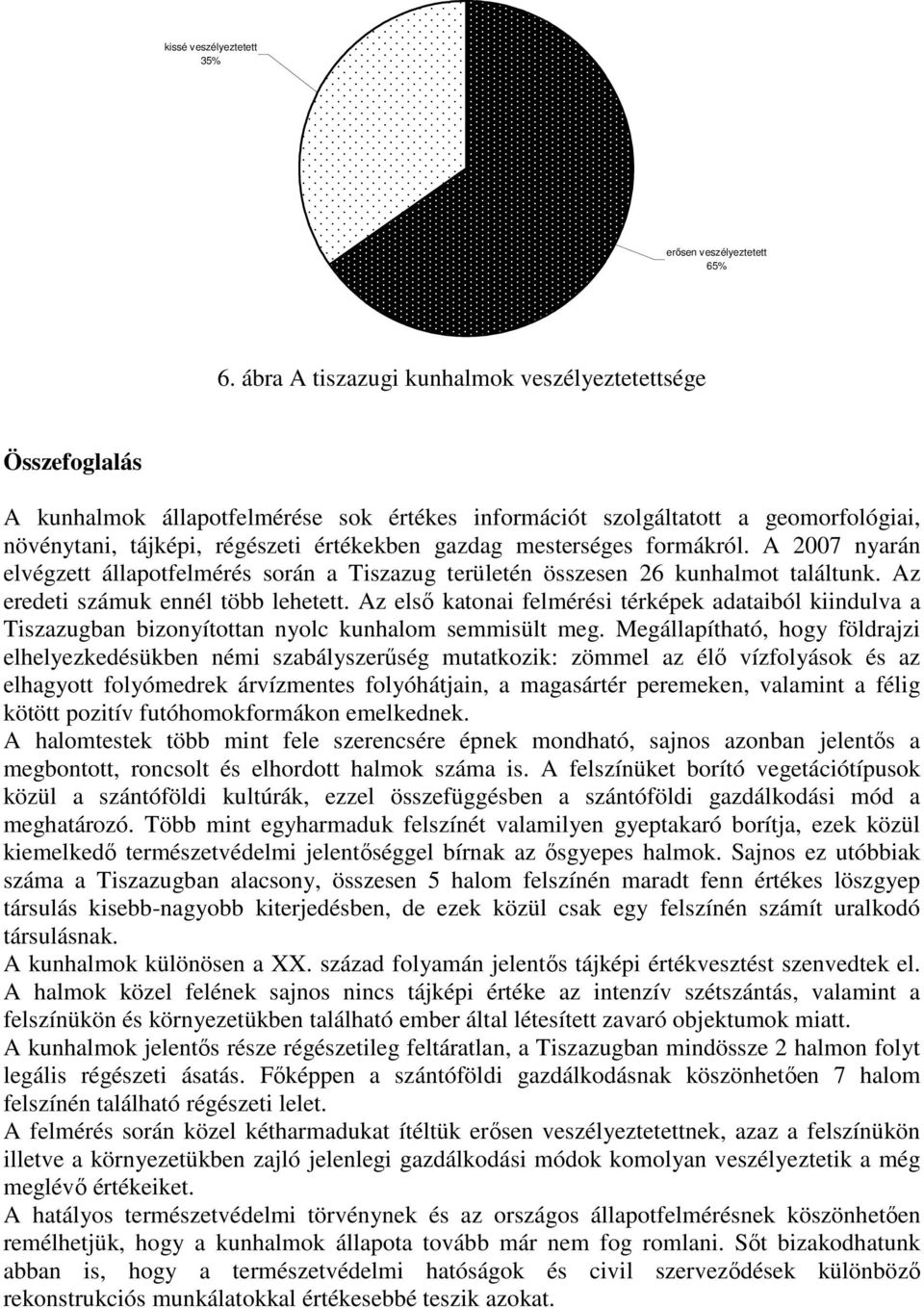 kissé veszélyeztetett
35%

erősen veszélyeztetett
65%

6. ábra A tiszazugi kunhalmok veszélyeztetettsége

Összefoglalás

A kunhalmok állapotfelmérése sok értékes információt szolgáltatott a geomorfológiai, növénytani, tájképi, régészeti értékekben gazdag mesterséges formákról. A 2007 nyarán elvégzett állapotfelmérés során a Tiszazug területén összesen 26 kunhalmot találtunk. Az eredeti számuk ennél több lehetett. Az első katonai felmérési térképek adataiból kiindulva a Tiszazugban bizonyítottan nyolc kunhalom semmisült meg. Megállapítható, hogy földrajzi elhelyezkedésükben némi szabályszerűség mutatkozik: zömmel az élő vízfolyások és az elhagyott folyómedrek árvízmentes folyóhátjain, a magasártér peremeken, valamint a félig kötött pozitív futóhomokformákon emelkednek.
A halomtestek több mint fele szerencsére épnek mondható, sajnos azonban jelentős a megbontott, roncsolt és elhordott halmok száma is. A felszínüket borító vegetációtípusok közül a szántóföldi kultúrák, ezzel összefüggésben a szántóföldi gazdálkodási mód a meghatározó. Több mint egyharmaduk felszínét valamilyen gyeptakaró borítja, ezek közül kiemelkedő természetvédelmi jelentőséggel bírnak az ősgyepes halmok. Sajnos ez utóbbiak száma a Tiszazugban alacsony, összesen 5 halom felszínén maradt fenn értékes löszgyep társulás kisebb-nagyobb kiterjedésben, de ezek közül csak egy felszínén számít uralkodó társulásnak.
A kunhalmok különösen a XX. század folyamán jelentős tájképi értékvesztést szenvedtek el. A halmok közel felének sajnos nincs tájképi értéke az intenzív szétszántás, valamint a felszínükön és környezetükben található ember által létesített zavaró objektumok miatt.
A kunhalmok jelentős része régészetileg feltáratlan, a Tiszazugban mindössze 2 halmon folyt legális régészeti ásatás. Főképpen a szántóföldi gazdálkodásnak köszönhetően 7 halom felszínén található régészeti lelet.
A felmérés során közel kétharmadukat ítéltük erősen veszélyeztetettnek, azaz a felszínükön illetve a környezetükben zajló jelenlegi gazdálkodási módok komolyan veszélyeztetik a még meglévő értékeiket.
A hatályos természetvédelmi törvénynek és az országos állapotfelmérésnek köszönhetően remélhetjük, hogy a kunhalmok állapota tovább már nem fog romlani. Sőt bizakodhatunk abban is, hogy a természetvédelmi hatóságok és civil szerveződések különböző rekonstrukciós munkálatokkal értékesebbé teszik azokat.